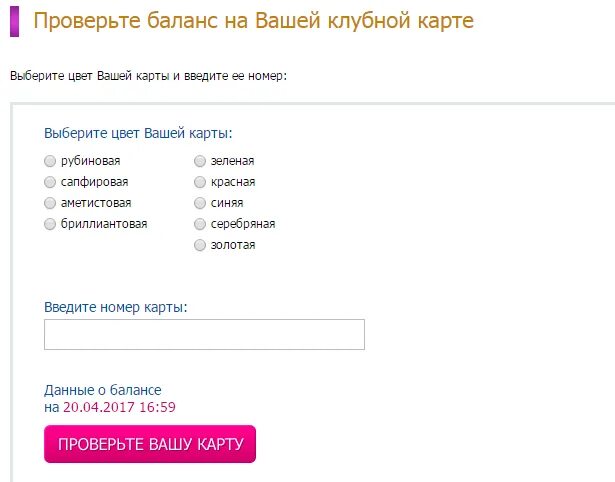 Проверьте баланс на Вашей клубной карте

Выберите цвет Вашей карты и введите ее номер:

Выберите цвет Вашей карты:

рубиновая
сапфировая
аметистовая
бриллиантовая

зеленая
красная
синяя
серебряная
золотая

Введите номер карты:

Данные о балансе на 20.04.2017 16:59

ПРОВЕРЬТЕ ВАШУ КАРТУ